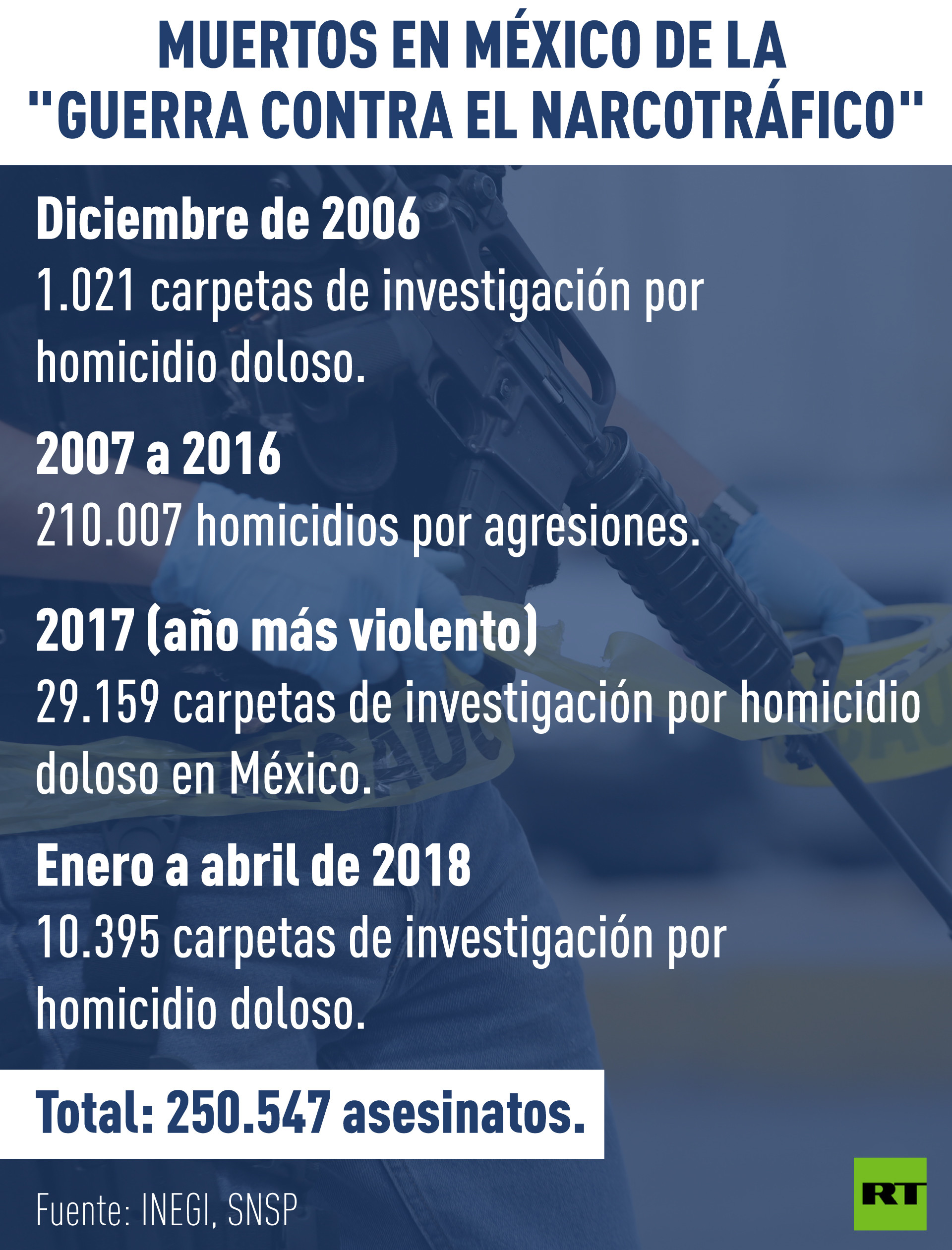 MUERTOS EN MÉXICO DE LA "GUERRA CONTRA EL NARCOTRÁFICO"

Diciembre de 2006
1.021 carpetas de investigación por homicidio doloso.

2007 a 2016
210.007 homicidios por agresiones.

2017 (año más violento)
29.159 carpetas de investigación por homicidio doloso en México.

Enero a abril de 2018
10.395 carpetas de investigación por homicidio doloso.

Total: 250.547 asesinatos.

Fuente: INEGI, SNSP

RT